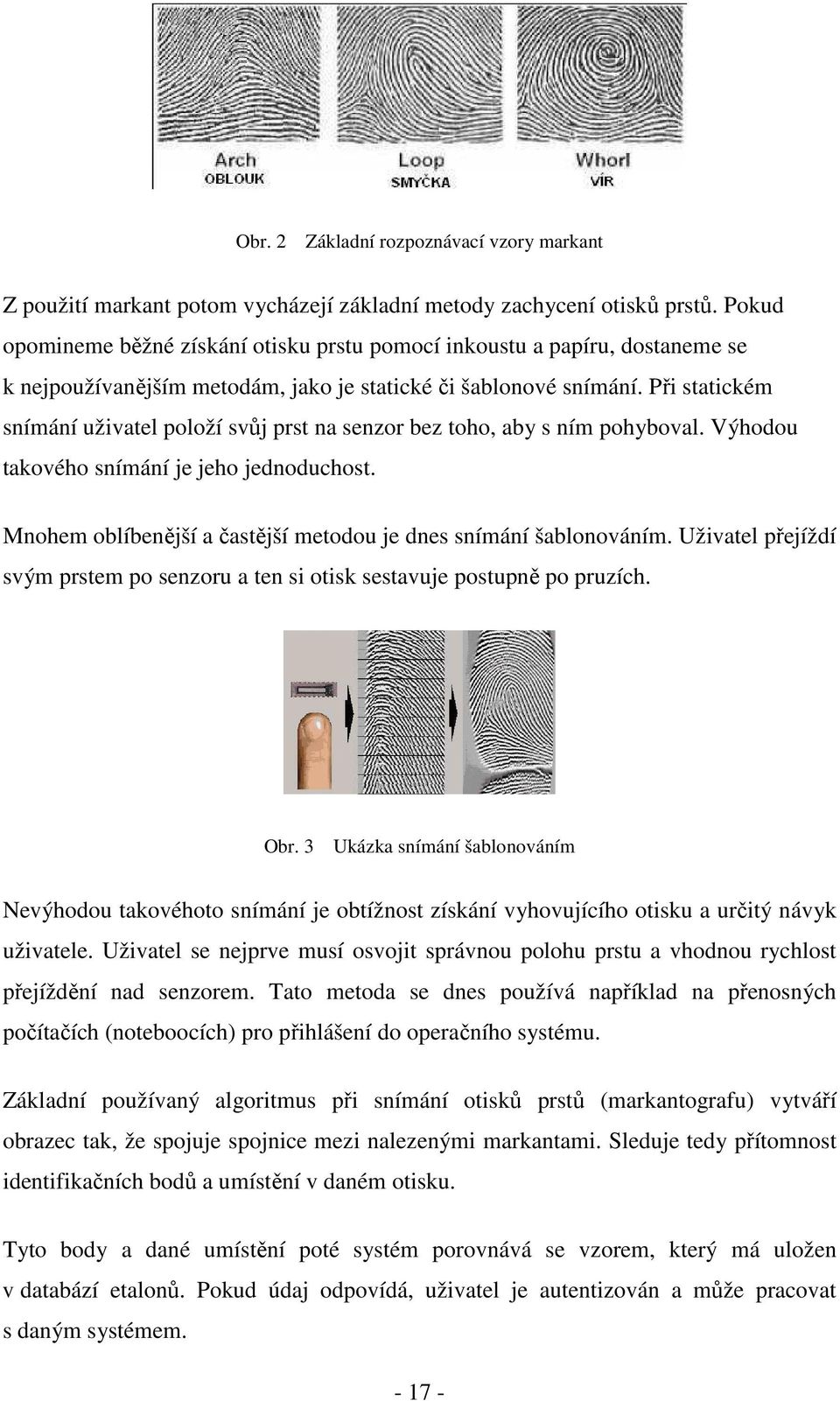 Arch
OBLOUK

Loop
SMYČKA

Whorl
VÍR

Obr. 2 Základní rozpoznávací vzory markant

Z použití markant potom vycházejí základní metody zachycení otisků prstů. Pokud opomineme běžné získání otisku prstu pomocí inkoustu a papíru, dostaneme se k nejpoužívanějším metodám, jako je statické či šablonové snímání. Při statickém snímání uživatel položí svůj prst na senzor bez toho, aby s ním pohyboval. Výhodou takového snímání je jeho jednoduchost.

Mnohem oblíbenější a častější metodou je dnes snímání šablonováním. Uživatel přejíždí svým prstem po senzoru a ten si otisk sestavuje postupně po pruzích.

Obr. 3 Ukázka snímání šablonováním

Nevýhodou takovéhoto snímání je obtížnost získání vyhovujícího otisku a určitý návyk uživatele. Uživatel se nejprve musí osvojit správnou polohu prstu a vhodnou rychlost přejíždění nad senzorem. Tato metoda se dnes používá například na přenosných počítačích (noteboocích) pro přihlášení do operačního systému.

Základní používaný algoritmus při snímání otisků prstů (markantografu) vytváří obrazec tak, že spojuje spojnice mezi nalezenými markantami. Sleduje tedy přítomnost identifikačních bodů a umístění v daném otisku.

Tyto body a dané umístění poté systém porovnává se vzorem, který má uložen v databází etalonů. Pokud údaj odpovídá, uživatel je autentizován a může pracovat s daným systémem.

- 17 -